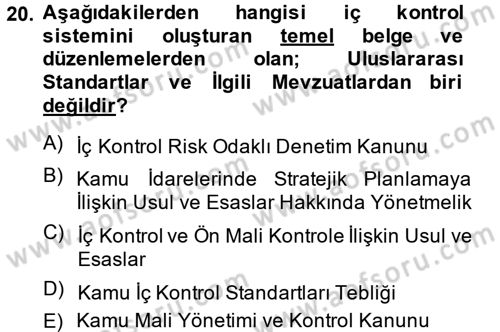 20. Aşağıdakilerden hangisi iç kontrol sistemini oluşturan temel belge ve düzenlemelerden olan; Uluslararası Standartlar ve İlgili Mevzuatlardan biri değildir?

A) İç Kontrol Risk Odaklı Denetim Kanunu

B) Kamu İdarelerinde Stratejik Planlamaya İlişkin Usul ve Esaslar Hakkında Yönetmelik

C) İç Kontrol ve Ön Mali Kontrole İlişkin Usul ve Esaslar

D) Kamu İç Kontrol Standartları Tebliği

E) Kamu Mali Yönetimi ve Kontrol Kanunu

www.aofsoru.com